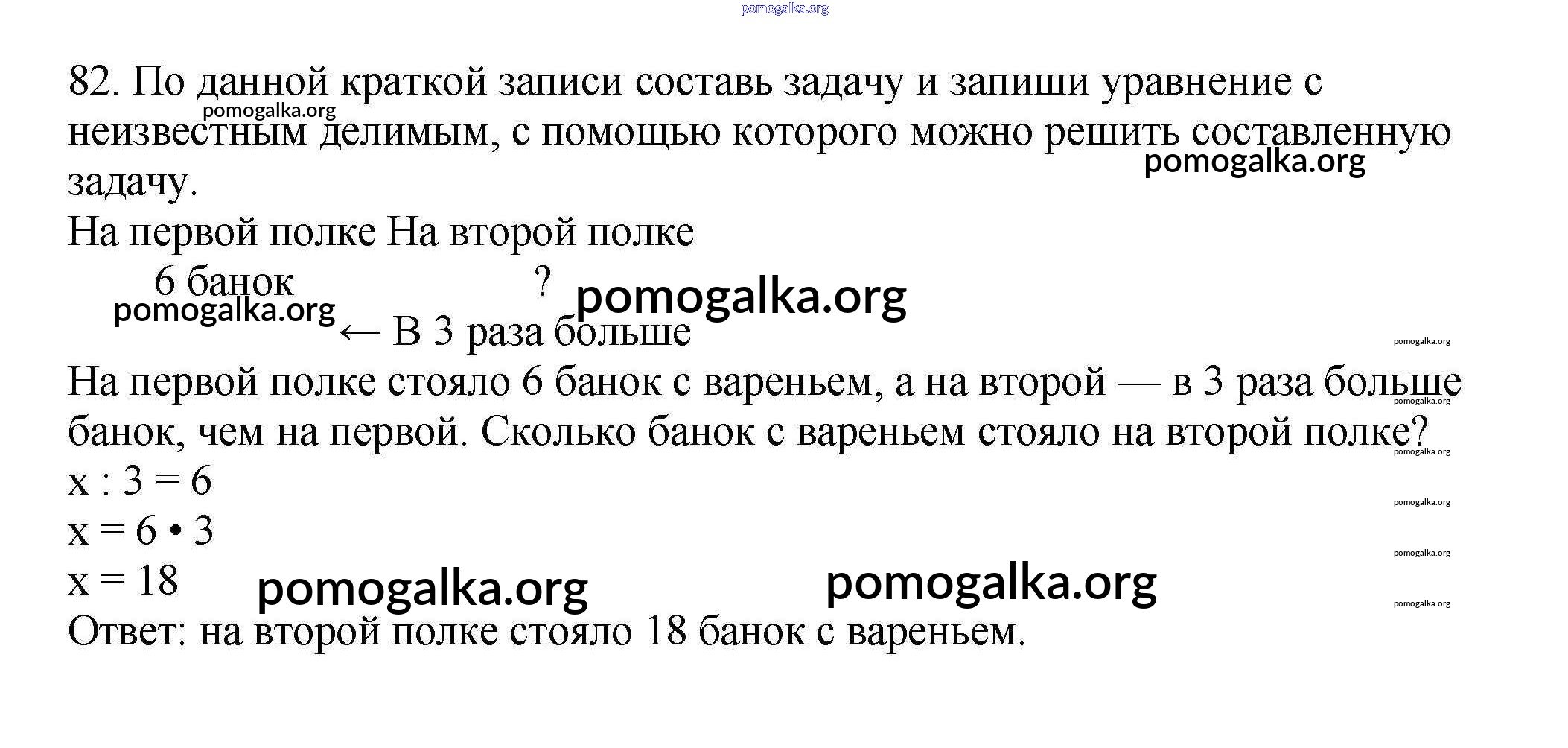 pomogalka.org

82. По данной краткой записи составь задачу и запиши уравнение с неизвестным делимым, с помощью которого можно решить составленную задачу.

pomogalka.org

pomogalka.org

На первой полке На второй полке

6 банок ?

pomogalka.org

pomogalka.org

← В 3 раза больше

pomogalka.org

На первой полке стояло 6 банок с вареньем, а на второй — в 3 раза больше банок, чем на первой. Сколько банок с вареньем стояло на второй полке?

pomogalka.org

pomogalka.org

$x : 3 = 6$

pomogalka.org

$x = 6 \cdot 3$

pomogalka.org

$x = 18$

pomogalka.org

pomogalka.org

pomogalka.org

Ответ: на второй полке стояло 18 банок с вареньем.